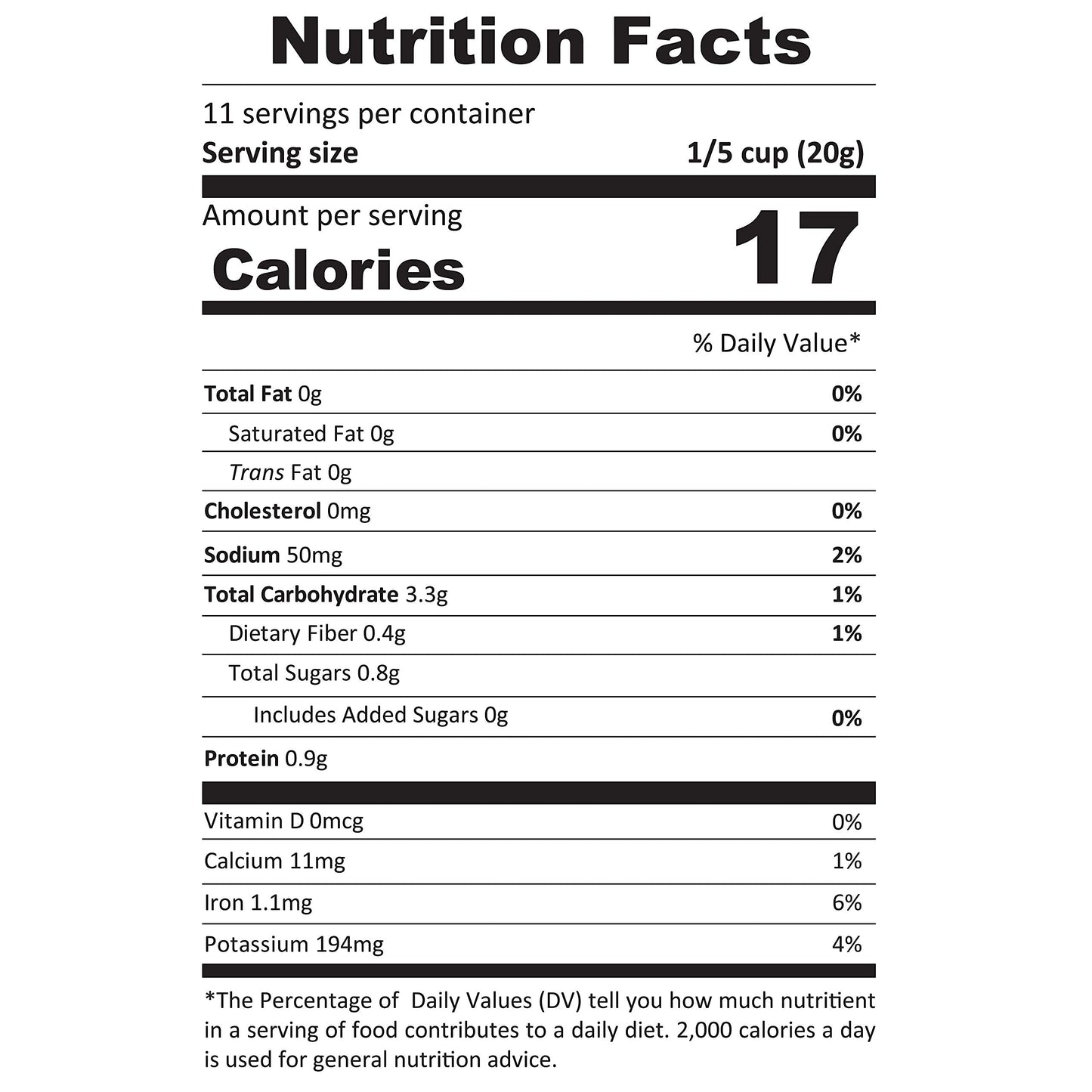 Nutrition Facts

11 servings per container
Serving size 1/5 cup (20g)

Amount per serving
Calories 17

% Daily Value*

| | |
|---|---|
| Total Fat 0g | 0% |
| Saturated Fat 0g | 0% |
| Trans Fat 0g | |
| Cholesterol 0mg | 0% |
| Sodium 50mg | 2% |
| Total Carbohydrate 3.3g | 1% |
| Dietary Fiber 0.4g | 1% |
| Total Sugars 0.8g | |
| Includes Added Sugars 0g | 0% |
| Protein 0.9g | |
| Vitamin D 0mcg | 0% |
| Calcium 11mg | 1% |
| Iron 1.1mg | 6% |
| Potassium 194mg | 4% |

*The Percentage of Daily Values (DV) tell you how much nutritient in a serving of food contributes to a daily diet. 2,000 calories a day is used for general nutrition advice.